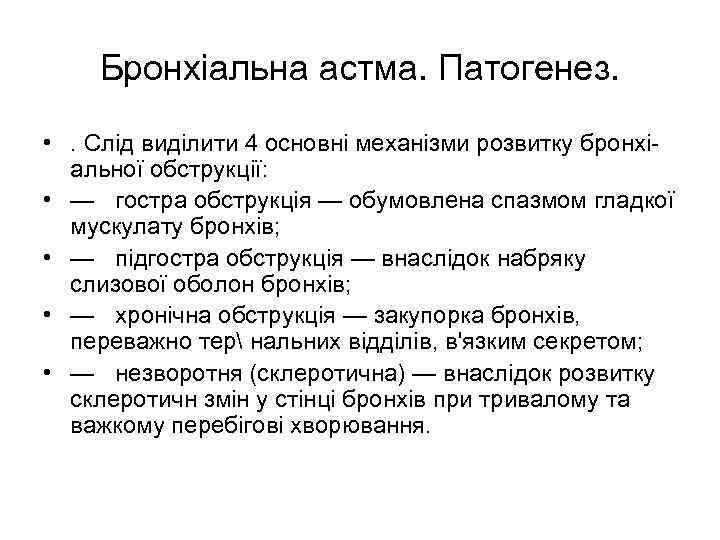 Бронхіальна астма. Патогенез.

• . Слід виділити 4 основні механізми розвитку бронхіальної обструкції:
• — гостра обструкція — обумовлена спазмом гладкої мускулату бронхів;
• — підгостра обструкція — внаслідок набряку слизової оболон бронхів;
• — хронічна обструкція — закупорка бронхів, переважно тер\ нальних відділів, в'язким секретом;
• — незворотня (склеротична) — внаслідок розвитку склеротичн змін у стінці бронхів при тривалому та важкому перебігові хворювання.